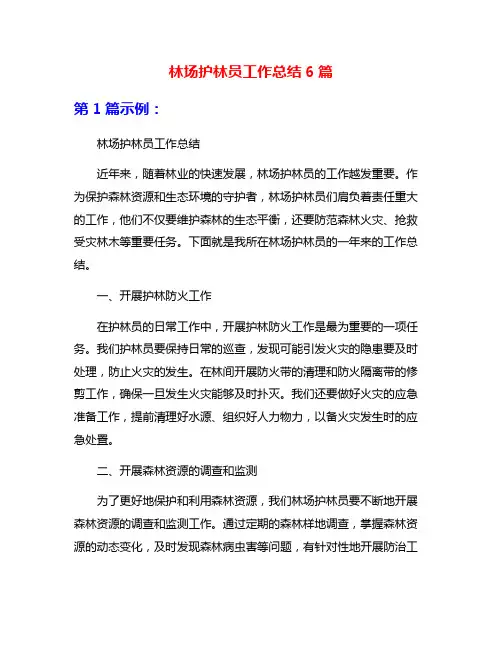 林场护林员工作总结 6 篇

第 1 篇示例：

林场护林员工作总结

近年来，随着林业的快速发展，林场护林员的工作越发重要。作为保护森林资源和生态环境的守护者，林场护林员们肩负着责任重大的工作，他们不仅要维护森林的生态平衡，还要防范森林火灾、抢救受灾林木等重要任务。下面就是我所在林场护林员的一年来的工作总结。

一、开展护林防火工作

在护林员的日常工作中，开展护林防火工作是最为重要的一项任务。我们护林员要保持日常的巡查，发现可能引发火灾的隐患要及时处理，防止火灾的发生。在林间开展防火带的清理和防火隔离带的修剪工作，确保一旦发生火灾能够及时扑灭。我们还要做好火灾的应急准备工作，提前清理好水源、组织好人力物力，以备火灾发生时的应急处置。

二、开展森林资源的调查和监测

为了更好地保护和利用森林资源，我们林场护林员要不断地开展森林资源的调查和监测工作。通过定期的森林样地调查，掌握森林资源的动态变化，及时发现森林病虫害等问题，有针对性地开展防治工